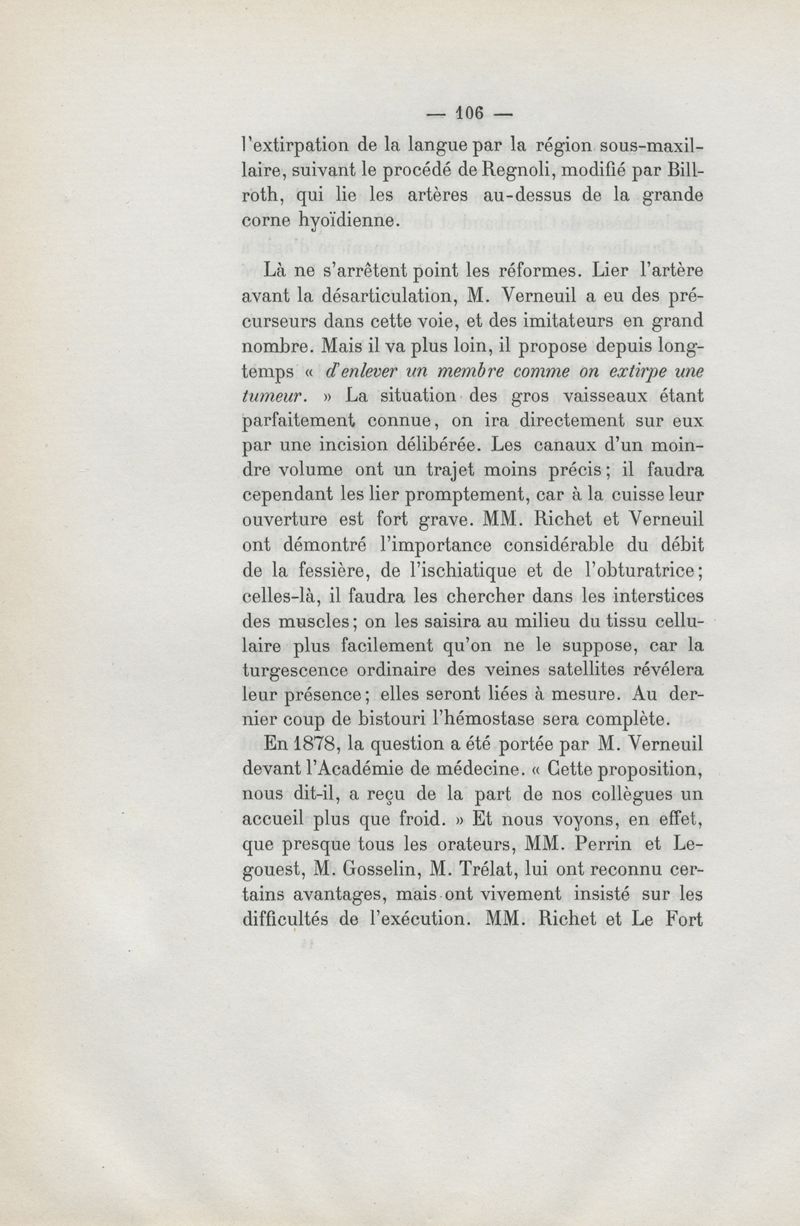 — 106 —

l'extirpation de la langue par la région sous-maxillaire, suivant le procédé de Regnoli, modifié par Billroth, qui lie les artères au-dessus de la grande corne hyoïdienne.

Là ne s'arrêtent point les réformes. Lier l'artère avant la désarticulation, M. Verneuil a eu des précurseurs dans cette voie, et des imitateurs en grand nombre. Mais il va plus loin, il propose depuis longtemps « d'enlever un membre comme on extirpe une tumeur. » La situation des gros vaisseaux étant parfaitement connue, on ira directement sur eux par une incision délibérée. Les canaux d'un moindre volume ont un trajet moins précis; il faudra cependant les lier promptement, car à la cuisse leur ouverture est fort grave. MM. Richet et Verneuil ont démontré l'importance considérable du débit de la fessière, de l'ischiatique et de l'obturatrice; celles-là, il faudra les chercher dans les interstices des muscles; on les saisira au milieu du tissu cellulaire plus facilement qu'on ne le suppose, car la turgescence ordinaire des veines satellites révélera leur présence; elles seront liées à mesure. Au dernier coup de bistouri l'hémostase sera complète.

En 1878, la question a été portée par M. Verneuil devant l'Académie de médecine. « Cette proposition, nous dit-il, a reçu de la part de nos collègues un accueil plus que froid. » Et nous voyons, en effet, que presque tous les orateurs, MM. Perrin et Legouest, M. Gosselin, M. Trélat, lui ont reconnu certains avantages, mais ont vivement insisté sur les difficultés de l'exécution. MM. Richet et Le Fort